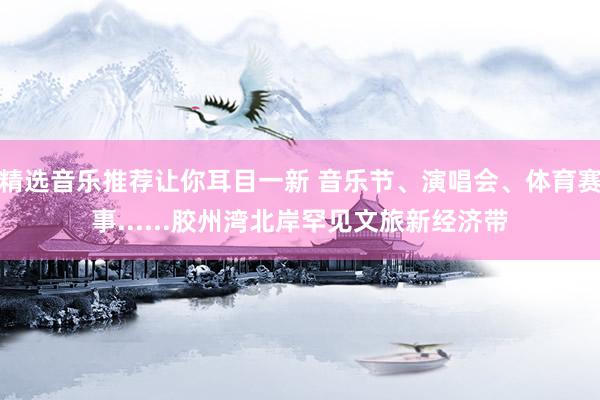 精选音乐推荐让你耳目一新 音乐节、演唱会、体育赛事……胶州湾北岸罕见文旅新经济带